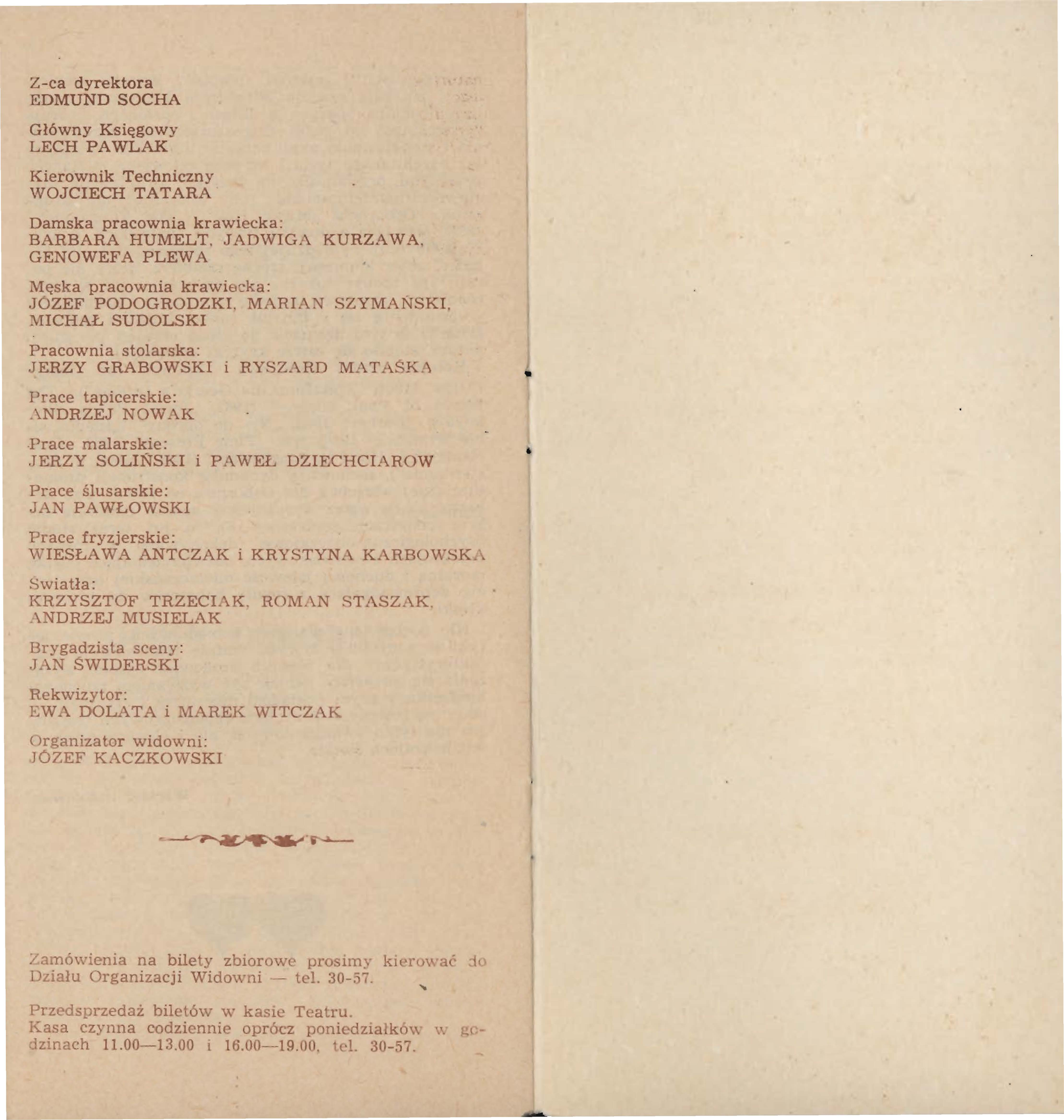 Z-ca dyrektora
EDMUND SOCHA

Główny Księgowy
LECH PAWLAK

Kierownik Techniczny
WOJCIECH TATARA

Damska pracownia krawiecka:
BARBARA HUMELT, JADWIGA KURZAWA, GENOWEFA PLEWA

Męska pracownia krawiecka:
JÓZEF PODOGRODZKI, MARIAN SZYMAŃSKI, MICHAŁ SUDOLSKI

Pracownia stolarska:
JERZY GRABOWSKI i RYSZARD MATAŚKA

Prace tapicerskie:
ANDRZEJ NOWAK

Prace malarskie:
JERZY SOLIŃSKI i PAWEŁ DZIECHCIAROW

Prace ślusarskie:
JAN PAWŁOWSKI

Prace fryzjerskie:
WIESŁAWA ANTCZAK i KRYSTYNA KARBOWSKA

Światła:
KRZYSZTOF TRZECIAK, ROMAN STASZAK, ANDRZEJ MUSIELAK

Brygadzista sceny:
JAN ŚWIDERSKI

Rekwizytor:
EWA DOLATA i MAREK WITCZAK

Organizator widowni:
JÓZEF KACZKOWSKI

Zamówienia na bilety zbiorowe prosimy kierować do Działu Organizacji Widowni — tel. 30-57.

Przedsprzedaż biletów w kasie Teatru.
Kasa czynna codziennie oprócz poniedziałków w godzinach 11.00—13.00 i 16.00—19.00, tel. 30-57.